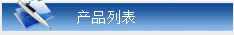 产品列表